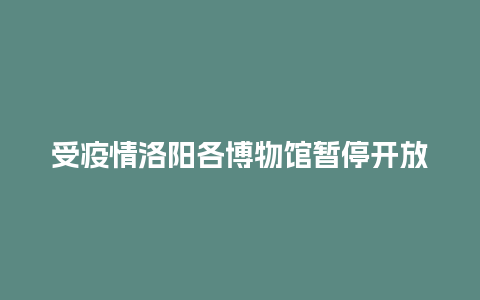 受疫情洛阳各博物馆暂停开放